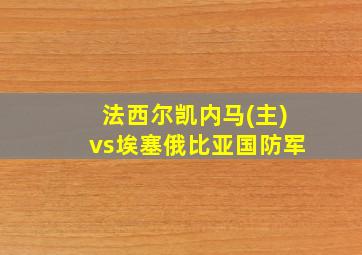 法西尔凯内马(主)
vs埃塞俄比亚国防军